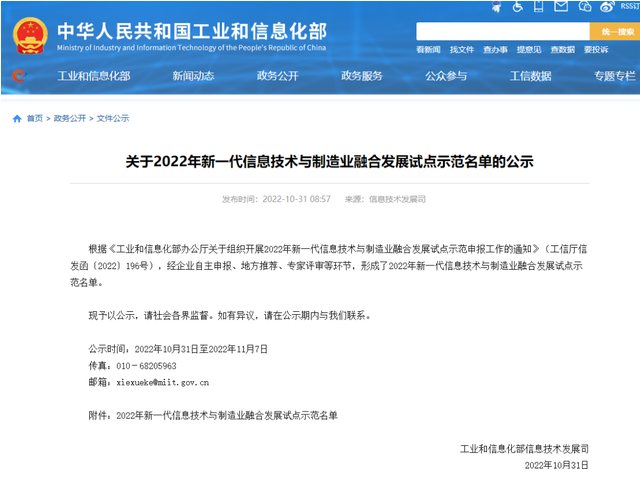 RSS订

中华人民共和国工业和信息化部
Ministry of Industry and Information Technology of the People's Republic of China

统一搜索

看新闻 找文件 查办事 提意见 查数据 要投诉

工业和信息化部 新闻动态 政务公开 政务服务 公众参与 工信数据 专题专栏

首页 > 政务公开 > 文件公示

关于2022年新一代信息技术与制造业融合发展试点示范名单的公示

发布时间：2022-10-31 08:57 来源：信息技术发展司

根据《工业和信息化部办公厅关于组织开展2022年新一代信息技术与制造业融合发展试点示范申报工作的通知》（工信厅信发函〔2022〕196号），经企业自主申报、地方推荐、专家评审等环节，形成了2022年新一代信息技术与制造业融合发展试点示范名单。

现予以公示，请社会各界监督。如有异议，请在公示期内与我们联系。

公示时间：2022年10月31日至2022年11月7日
传真：010－68205963
邮箱：xiexueke@miit.gov.cn

附件：2022年新一代信息技术与制造业融合发展试点示范名单

工业和信息化部信息技术发展司
2022年10月31日